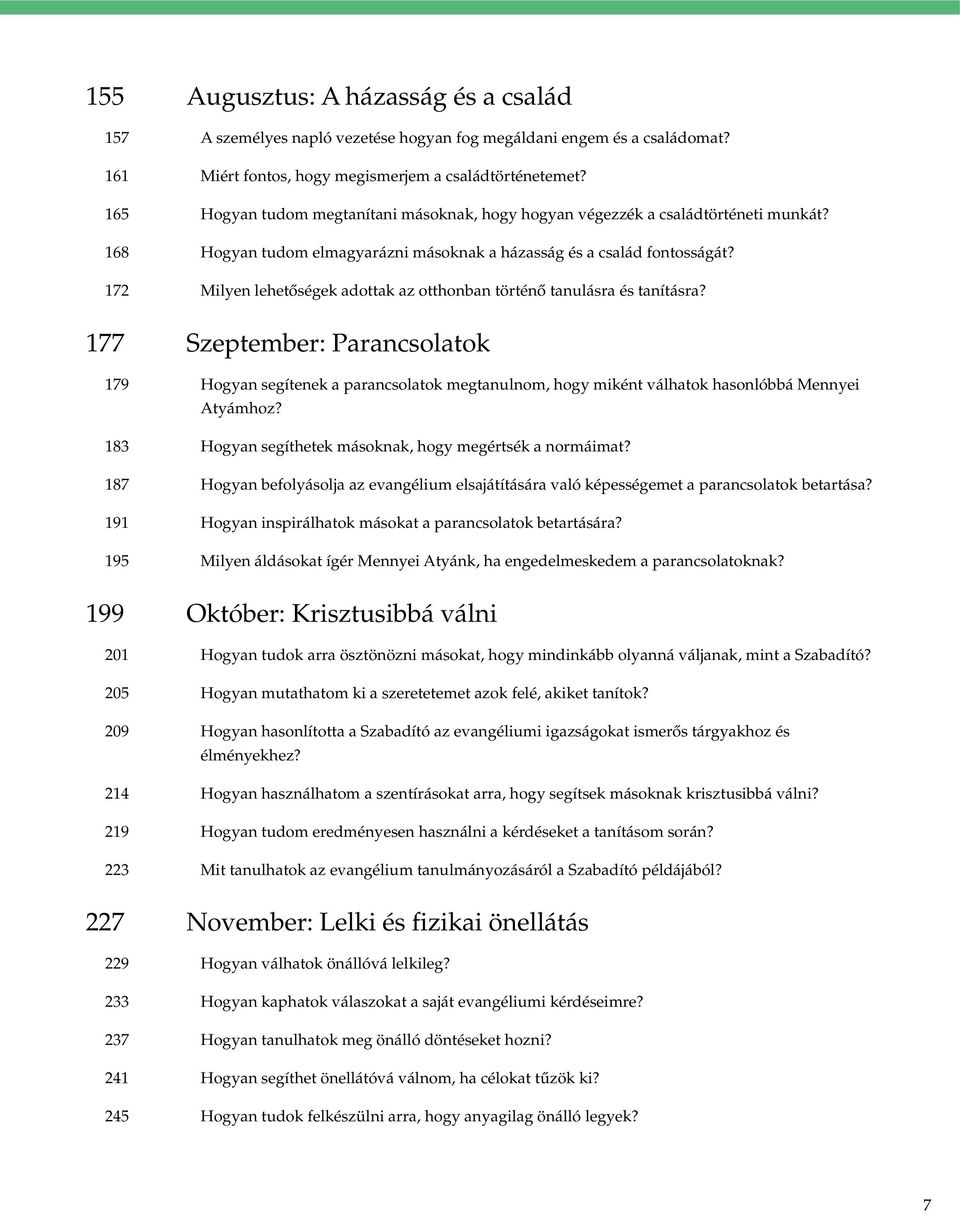 155 Augusztus: A házasság és a család

157 A személyes napló vezetése hogyan fog megáldani engem és a családomat?

161 Miért fontos, hogy megismerjem a családtörténetemet?

165 Hogyan tudom megtanítani másoknak, hogy hogyan végezzék a családtörténeti munkát?

168 Hogyan tudom elmagyarázni másoknak a házasság és a család fontosságát?

172 Milyen lehetőségek adottak az otthonban történő tanulásra és tanításra?

177 Szeptember: Parancsolatok

179 Hogyan segítenek a parancsolatok megtanulnom, hogy miként válhatok hasonlóbbá Mennyei Atyámhoz?

183 Hogyan segíthetek másoknak, hogy megértsék a normáimat?

187 Hogyan befolyásolja az evangélium elsajátítására való képességemet a parancsolatok betartása?

191 Hogyan inspirálhatok másokat a parancsolatok betartására?

195 Milyen áldásokat ígér Mennyei Atyánk, ha engedelmeskedem a parancsolatoknak?

199 Október: Krisztusibbá válni

201 Hogyan tudok arra ösztönözni másokat, hogy mindinkább olyanná váljanak, mint a Szabadító?

205 Hogyan mutathatom ki a szeretetemet azok felé, akiket tanítok?

209 Hogyan hasonlította a Szabadító az evangéliumi igazságokat ismerős tárgyakhoz és élményekhez?

214 Hogyan használhatom a szentírásokat arra, hogy segítsek másoknak krisztusibbá válni?

219 Hogyan tudom eredményesen használni a kérdéseket a tanításom során?

223 Mit tanulhatok az evangélium tanulmányozásáról a Szabadító példájából?

227 November: Lelki és fizikai önellátás

229 Hogyan válhatok önállóvá lelkileg?

233 Hogyan kaphatok válaszokat a saját evangéliumi kérdéseimre?

237 Hogyan tanulhatok meg önálló döntéseket hozni?

241 Hogyan segíthet önellátóvá válnom, ha célokat tűzök ki?

245 Hogyan tudok felkészülni arra, hogy anyagilag önálló legyek?

7